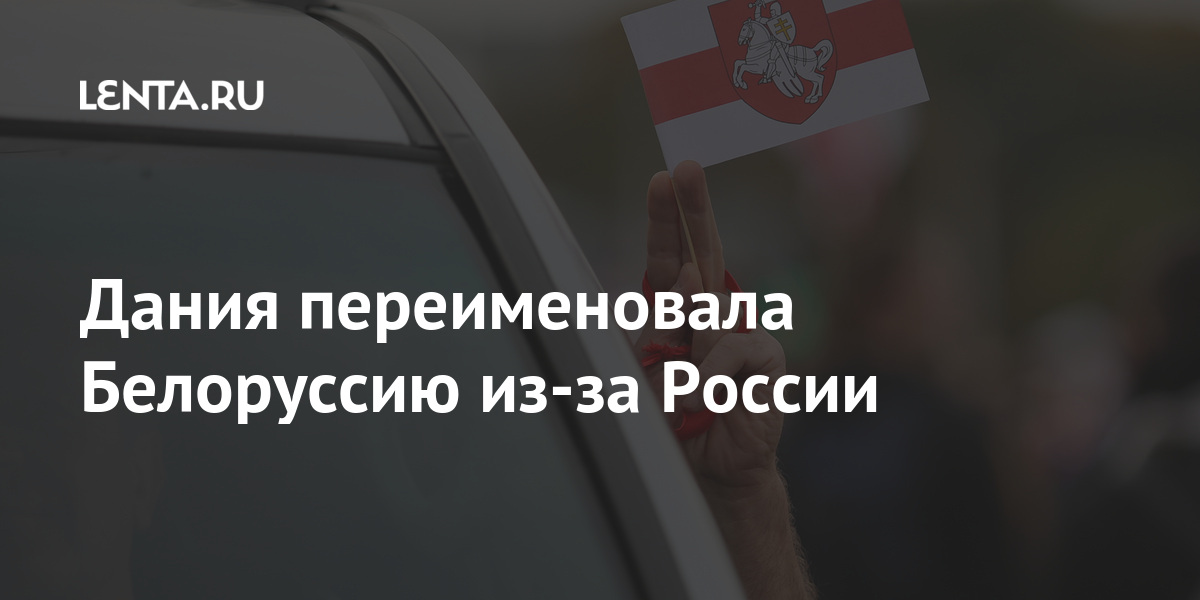 LENTA.RU

Дания переименовала Белоруссию из-за России